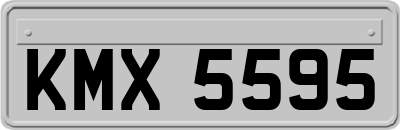 KMX 5595